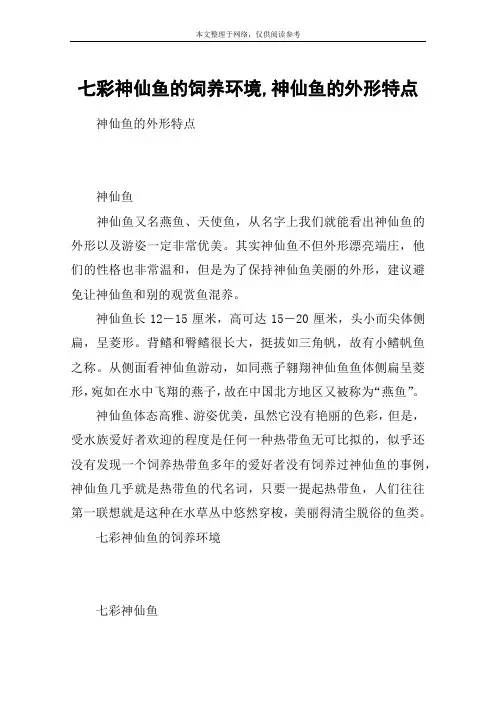 本文整理于网络，仅供阅读参考

七彩神仙鱼的饲养环境,神仙鱼的外形特点

神仙鱼的外形特点

神仙鱼

神仙鱼又名燕鱼、天使鱼，从名字上我们就能看出神仙鱼的外形以及游姿一定非常优美。其实神仙鱼不但外形漂亮端庄，他们的性格也非常温和，但是为了保持神仙鱼美丽的外形，建议避免让神仙鱼和别的观赏鱼混养。

神仙鱼长 12－15 厘米，高可达 15－20 厘米，头小而尖体侧扁，呈菱形。背鳍和臀鳍很长大，挺拔如三角帆，故有小鳍帆鱼之称。从侧面看神仙鱼游动，如同燕子翱翔神仙鱼鱼体侧扁呈菱形，宛如在水中飞翔的燕子，故在中国北方地区又被称为“燕鱼”。

神仙鱼体态高雅、游姿优美，虽然它没有艳丽的色彩，但是，受水族爱好者欢迎的程度是任何一种热带鱼无可比拟的，似乎还没有发现一个饲养热带鱼多年的爱好者没有饲养过神仙鱼的事例，神仙鱼几乎就是热带鱼的代名词，只要一提起热带鱼，人们往往第一联想就是这种在水草丛中悠然穿梭，美丽得清尘脱俗的鱼类。

七彩神仙鱼的饲养环境

七彩神仙鱼